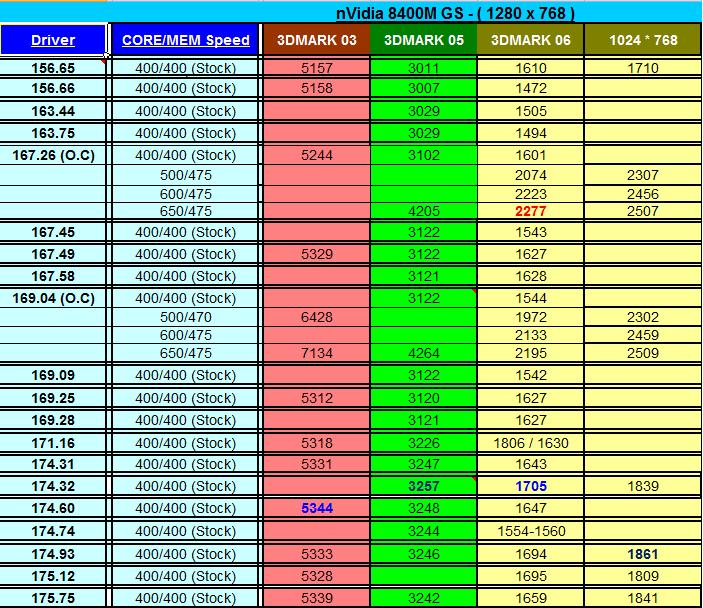 nVidia 8400M GS - ( 1280 x 768 )

| Driver | CORE/MEM Speed | 3DMARK 03 | 3DMARK 05 | 3DMARK 06 | 1024 * 768 |
|---|---|---|---|---|---|
| 156.65 | 400/400 (Stock) | 5157 | 3011 | 1610 | 1710 |
| 156.66 | 400/400 (Stock) | 5158 | 3007 | 1472 | |
| 163.44 | 400/400 (Stock) | | 3029 | 1505 | |
| 163.75 | 400/400 (Stock) | | 3029 | 1494 | |
| 167.26 (O.C) | 400/400 (Stock) | 5244 | 3102 | 1601 | |
| | 500/475 | | | 2074 | 2307 |
| | 600/475 | | | 2223 | 2456 |
| | 650/475 | | 4205 | 2277 | 2507 |
| 167.45 | 400/400 (Stock) | | 3122 | 1543 | |
| 167.49 | 400/400 (Stock) | 5329 | 3122 | 1627 | |
| 167.58 | 400/400 (Stock) | | 3121 | 1628 | |
| 169.04 (O.C) | 400/400 (Stock) | | 3122 | 1544 | |
| | 500/470 | 6428 | | 1972 | 2302 |
| | 600/475 | | | 2133 | 2459 |
| | 650/475 | 7134 | 4264 | 2195 | 2509 |
| 169.09 | 400/400 (Stock) | | 3122 | 1542 | |
| 169.25 | 400/400 (Stock) | 5312 | 3120 | 1627 | |
| 169.28 | 400/400 (Stock) | | 3121 | 1627 | |
| 171.16 | 400/400 (Stock) | 5318 | 3226 | 1806 / 1630 | |
| 174.31 | 400/400 (Stock) | 5331 | 3247 | 1643 | |
| 174.32 | 400/400 (Stock) | | 3257 | 1705 | 1839 |
| 174.60 | 400/400 (Stock) | 5344 | 3248 | 1647 | |
| 174.74 | 400/400 (Stock) | | 3244 | 1554-1560 | |
| 174.93 | 400/400 (Stock) | 5333 | 3246 | 1694 | 1861 |
| 175.12 | 400/400 (Stock) | 5328 | | 1695 | 1809 |
| 175.75 | 400/400 (Stock) | 5339 | 3242 | 1659 | 1841 |